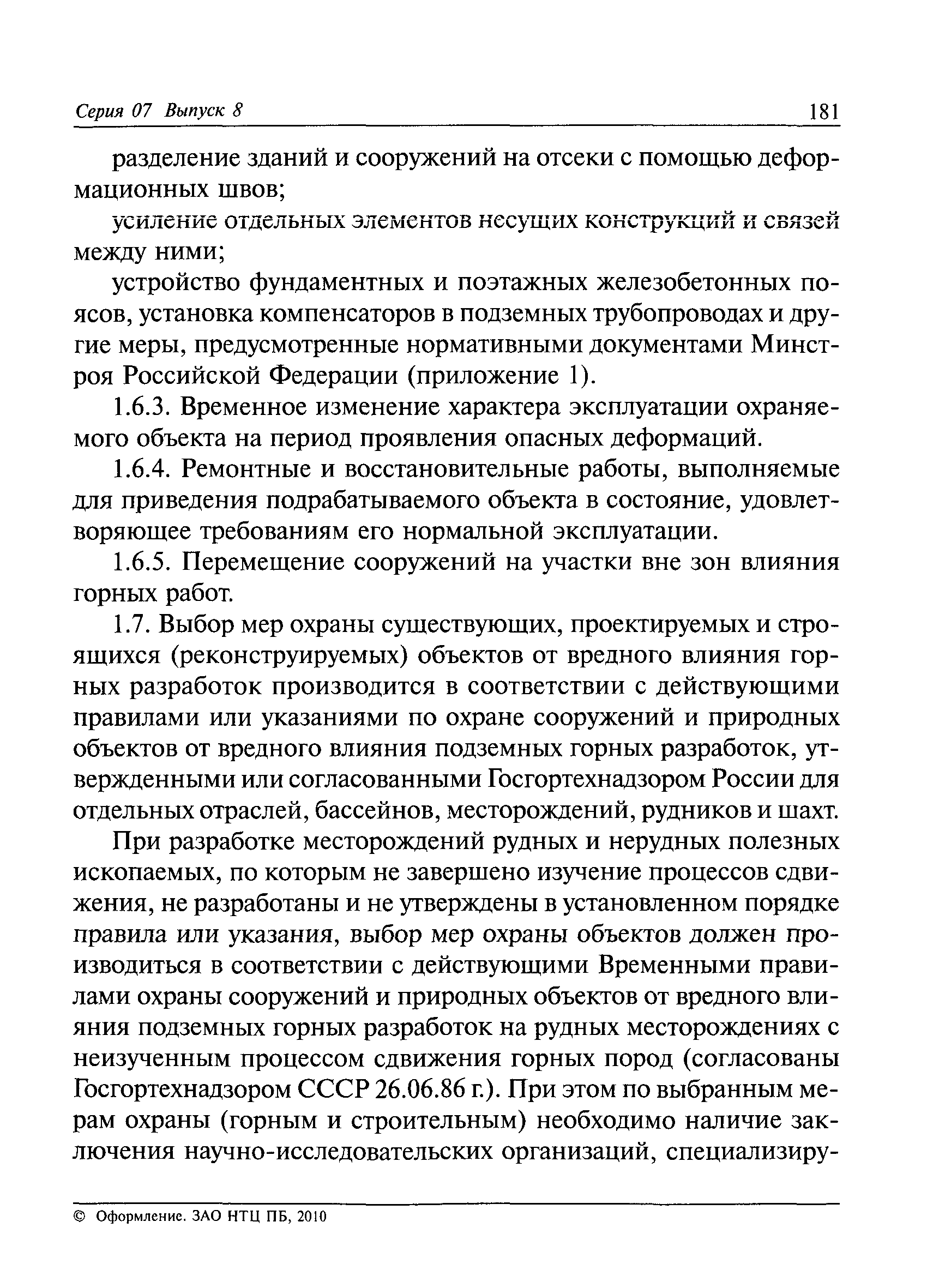 Серия 07 Выпуск 8 181

разделение зданий и сооружений на отсеки с помощью деформационных швов;

усиление отдельных элементов несущих конструкций и связей между ними;

устройство фундаментных и поэтажных железобетонных поясов, установка компенсаторов в подземных трубопроводах и другие меры, предусмотренные нормативными документами Минстроя Российской Федерации (приложение 1).

1.6.3. Временное изменение характера эксплуатации охраняемого объекта на период проявления опасных деформаций.

1.6.4. Ремонтные и восстановительные работы, выполняемые для приведения подрабатываемого объекта в состояние, удовлетворяющее требованиям его нормальной эксплуатации.

1.6.5. Перемещение сооружений на участки вне зон влияния горных работ.

1.7. Выбор мер охраны существующих, проектируемых и строящихся (реконструируемых) объектов от вредного влияния горных разработок производится в соответствии с действующими правилами или указаниями по охране сооружений и природных объектов от вредного влияния подземных горных разработок, утвержденными или согласованными Госгортехнадзором России для отдельных отраслей, бассейнов, месторождений, рудников и шахт.

При разработке месторождений рудных и нерудных полезных ископаемых, по которым не завершено изучение процессов сдвижения, не разработаны и не утверждены в установленном порядке правила или указания, выбор мер охраны объектов должен производиться в соответствии с действующими Временными правилами охраны сооружений и природных объектов от вредного влияния подземных горных разработок на рудных месторождениях с неизученным процессом сдвижения горных пород (согласованы Госгортехнадзором СССР 26.06.86 г.). При этом по выбранным мерам охраны (горным и строительным) необходимо наличие заключения научно-исследовательских организаций, специализиру-

© Оформление. ЗАО НТЦ ПБ, 2010